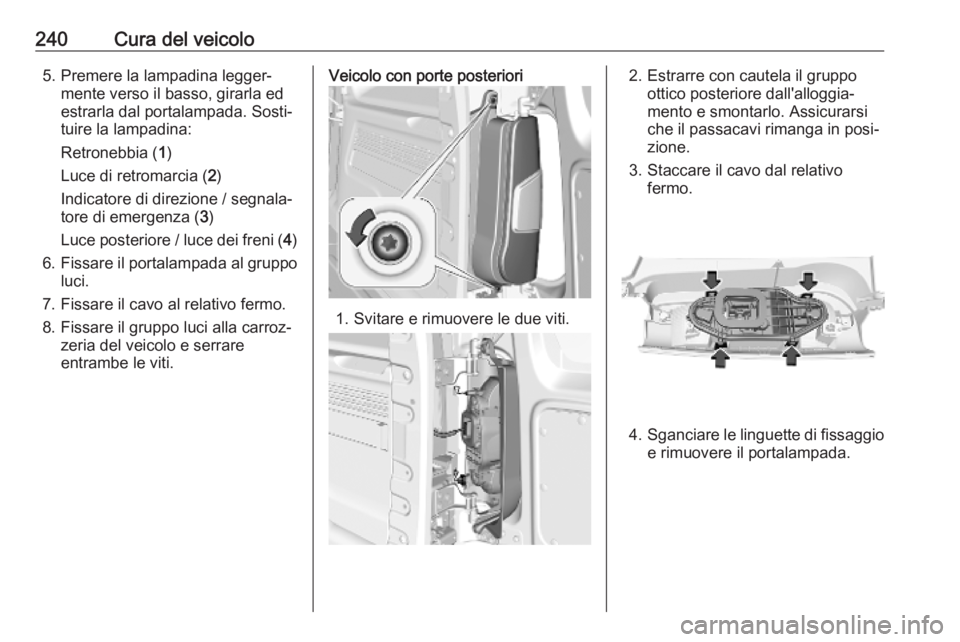 240 Cura del veicolo

5. Premere la lampadina leggermente verso il basso, girarla ed estrarla dal portalampada. Sostituire la lampadina:

Retronebbia (1)

Luce di retromarcia (2)

Indicatore di direzione / segnalatore di emergenza (3)

Luce posteriore / luce dei freni (4)

6. Fissare il portalampada al gruppo luci.

7. Fissare il cavo al relativo fermo.

8. Fissare il gruppo luci alla carrozzeria del veicolo e serrare entrambe le viti.

Veicolo con porte posteriori

1. Svitare e rimuovere le due viti.

2. Estrarre con cautela il gruppo ottico posteriore dall'alloggiamento e smontarlo. Assicurarsi che il passacavi rimanga in posizione.

3. Staccare il cavo dal relativo fermo.

4. Sganciare le linguette di fissaggio e rimuovere il portalampada.

carmanualsonline.info